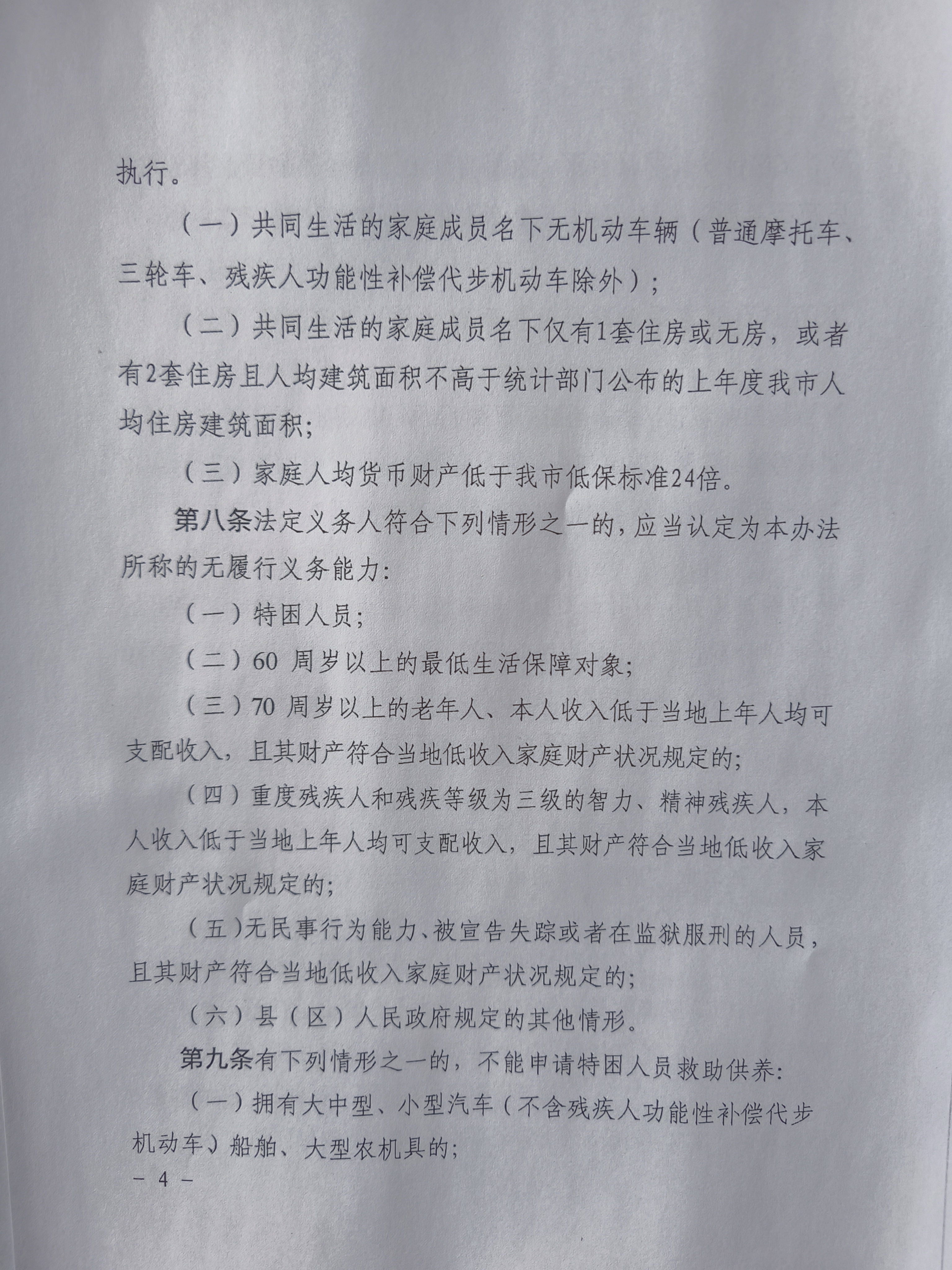 执行。

（一）共同生活的家庭成员名下无机动车辆（普通摩托车、三轮车、残疾人功能性补偿代步机动车除外）；

（二）共同生活的家庭成员名下仅有1套住房或无房，或者有2套住房且人均建筑面积不高于统计部门公布的上年度我市人均住房建筑面积;

（三）家庭人均货币财产低于我市低保标准24倍。

第八条法定义务人符合下列情形之一的，应当认定为本办法所称的无履行义务能力:

（一）特困人员;

（二）60 周岁以上的最低生活保障对象;

（三）70 周岁以上的老年人、本人收入低于当地上年人均可支配收入，且其财产符合当地低收入家庭财产状况规定的;

（四）重度残疾人和残疾等级为三级的智力、精神残疾人，本人收入低于当地上年人均可支配收入，且其财产符合当地低收入家庭财产状况规定的;

（五）无民事行为能力、被宣告失踪或者在监狱服刑的人员，且其财产符合当地低收入家庭财产状况规定的;

（六）县（区）人民政府规定的其他情形。

第九条有下列情形之一的，不能申请特困人员救助供养:

（一）拥有大中型、小型汽车（不含残疾人功能性补偿代步机动车）船舶、大型农机具的;

－ 4 －